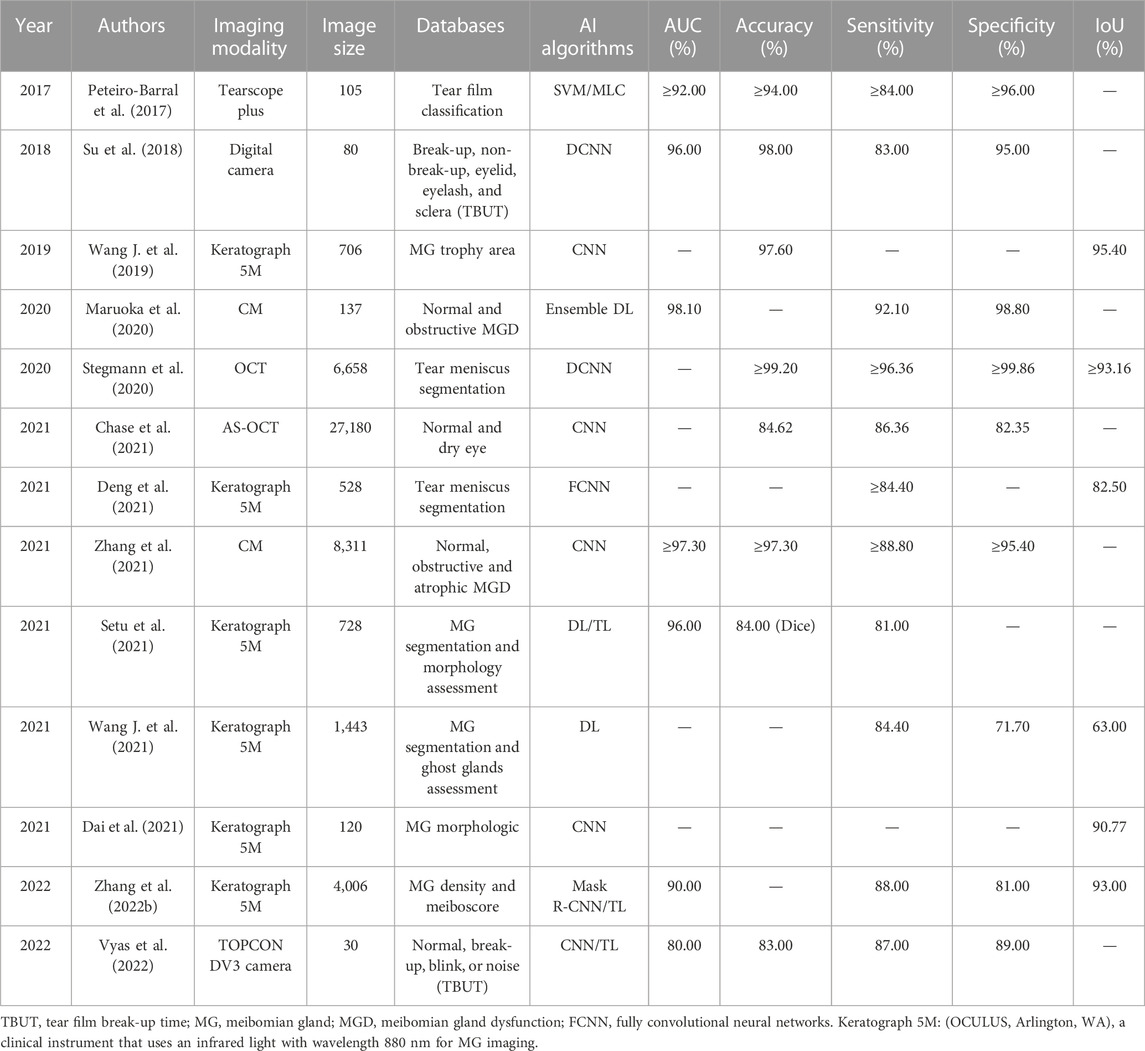 | Year | Authors | Imaging modality | Image size | Databases | AI algorithms | AUC (%) | Accuracy (%) | Sensitivity (%) | Specificity (%) | IoU (%) |
|---|---|---|---|---|---|---|---|---|---|---|
| 2017 | Peteiro-Barral et al. (2017) | Tearscope plus | 105 | Tear film classification | SVM/MLC | ≥92.00 | ≥94.00 | ≥84.00 | ≥96.00 | — |
| 2018 | Su et al. (2018) | Digital camera | 80 | Break-up, non-break-up, eyelid, eyelash, and sclera (TBUT) | DCNN | 96.00 | 98.00 | 83.00 | 95.00 | — |
| 2019 | Wang J. et al. (2019) | Keratograph 5M | 706 | MG trophy area | CNN | — | 97.60 | — | — | 95.40 |
| 2020 | Maruoka et al. (2020) | CM | 137 | Normal and obstructive MGD | Ensemble DL | 98.10 | — | 92.10 | 98.80 | — |
| 2020 | Stegmann et al. (2020) | OCT | 6,658 | Tear meniscus segmentation | DCNN | — | ≥99.20 | ≥96.36 | ≥99.86 | ≥93.16 |
| 2021 | Chase et al. (2021) | AS-OCT | 27,180 | Normal and dry eye | CNN | — | 84.62 | 86.36 | 82.35 | — |
| 2021 | Deng et al. (2021) | Keratograph 5M | 528 | Tear meniscus segmentation | FCNN | — | — | ≥84.40 | — | 82.50 |
| 2021 | Zhang et al. (2021) | CM | 8,311 | Normal, obstructive and atrophic MGD | CNN | ≥97.30 | ≥97.30 | ≥88.80 | ≥95.40 | — |
| 2021 | Setu et al. (2021) | Keratograph 5M | 728 | MG segmentation and morphology assessment | DL/TL | 96.00 | 84.00 (Dice) | 81.00 | — | — |
| 2021 | Wang J. et al. (2021) | Keratograph 5M | 1,443 | MG segmentation and ghost glands assessment | DL | — | — | 84.40 | 71.70 | 63.00 |
| 2021 | Dai et al. (2021) | Keratograph 5M | 120 | MG morphologic | CNN | — | — | — | — | 90.77 |
| 2022 | Zhang et al. (2022b) | Keratograph 5M | 4,006 | MG density and meiboscore | Mask R-CNN/TL | 90.00 | — | 88.00 | 81.00 | 93.00 |
| 2022 | Vyas et al. (2022) | TOPCON DV3 camera | 30 | Normal, break-up, blink, or noise (TBUT) | CNN/TL | 80.00 | 83.00 | 87.00 | 89.00 | — |

TBUT, tear film break-up time; MG, meibomian gland; MGD, meibomian gland dysfunction; FCNN, fully convolutional neural networks. Keratograph 5M: (OCULUS, Arlington, WA), a clinical instrument that uses an infrared light with wavelength 880 nm for MG imaging.